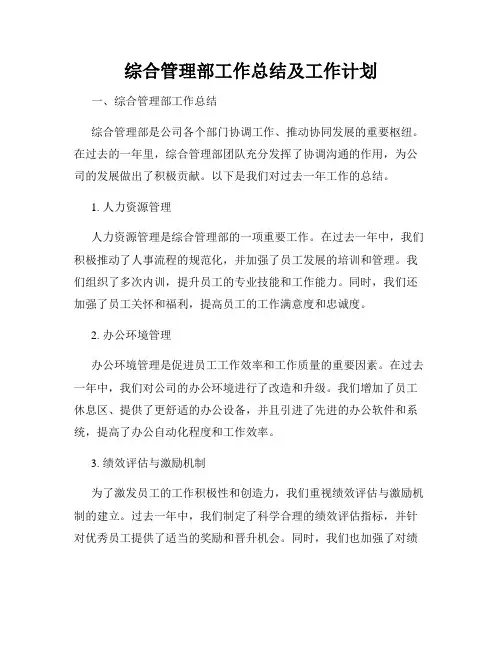 综合管理部工作总结及工作计划

一、综合管理部工作总结

综合管理部是公司各个部门协调工作、推动协同发展的重要枢纽。在过去的一年里，综合管理部团队充分发挥了协调沟通的作用，为公司的发展做出了积极贡献。以下是我们对过去一年工作的总结。

1. 人力资源管理

人力资源管理是综合管理部的一项重要工作。在过去一年中，我们积极推动了人事流程的规范化，并加强了员工发展的培训和管理。我们组织了多次内训，提升员工的专业技能和工作能力。同时，我们还加强了员工关怀和福利，提高员工的工作满意度和忠诚度。

2. 办公环境管理

办公环境管理是促进员工工作效率和工作质量的重要因素。在过去一年中，我们对公司的办公环境进行了改造和升级。我们增加了员工休息区、提供了更舒适的办公设备，并且引进了先进的办公软件和系统，提高了办公自动化程度和工作效率。

3. 绩效评估与激励机制

为了激发员工的工作积极性和创造力，我们重视绩效评估与激励机制的建立。过去一年中，我们制定了科学合理的绩效评估指标，并针对优秀员工提供了适当的奖励和晋升机会。同时，我们也加强了对绩